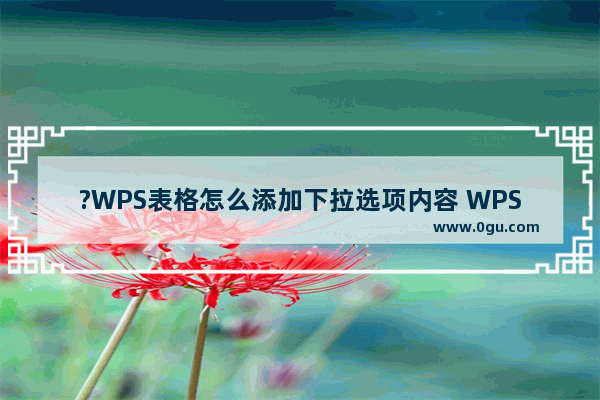 ?WPS表格怎么添加下拉选项内容 WPS

www.0gu.com